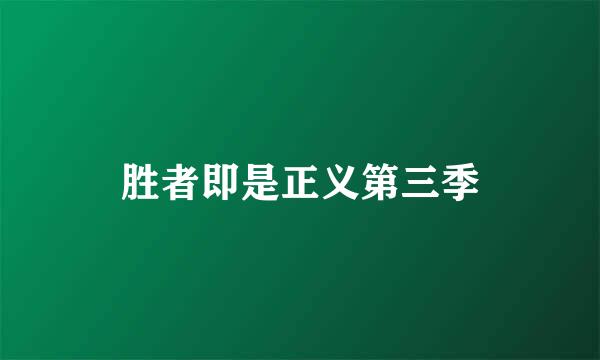 胜者即是正义第三季